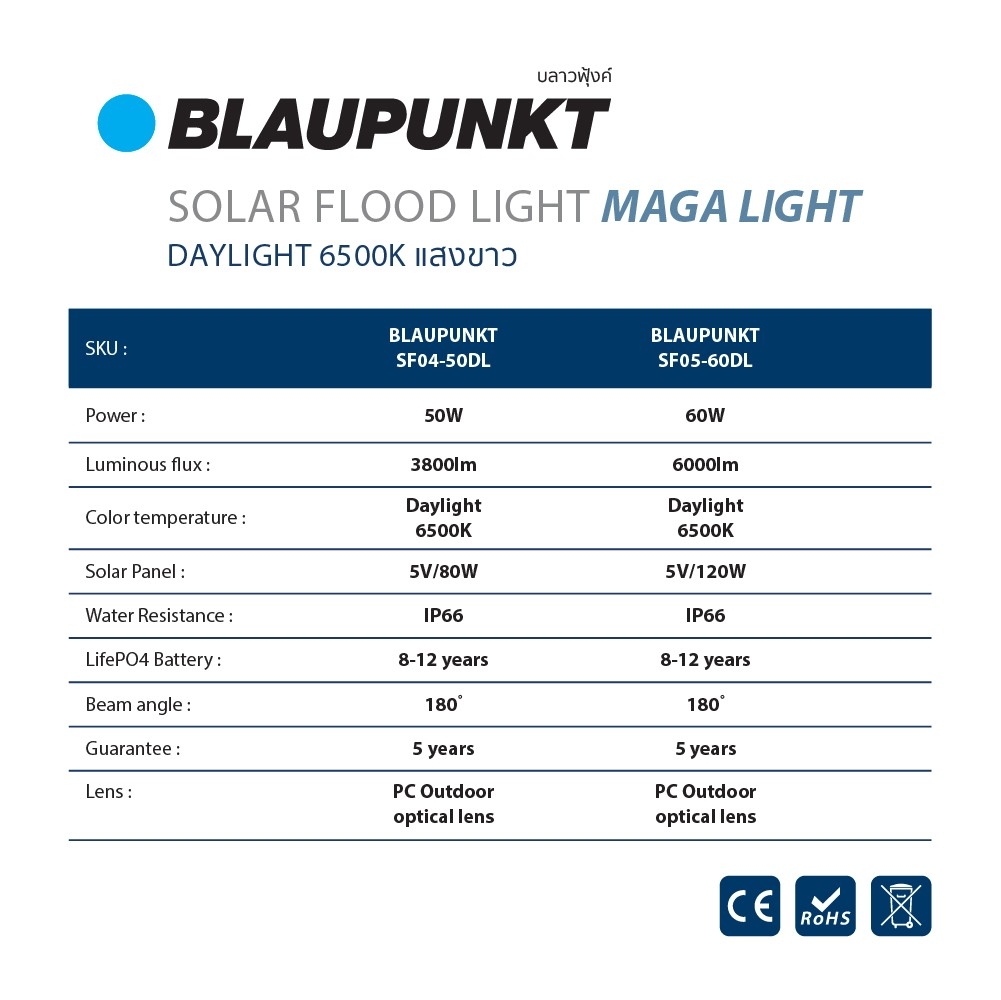 บลาวพุ้งค์
BLAUPUNKT

SOLAR FLOOD LIGHT MAGA LIGHT
DAYLIGHT 6500K แสงขาว

| SKU : | BLAUPUNKT SF04-50DL | BLAUPUNKT SF05-60DL |
|---|---|---|
| Power : | 50W | 60W |
| Luminous flux : | 3800lm | 6000lm |
| Color temperature : | Daylight 6500K | Daylight 6500K |
| Solar Panel : | 5V/80W | 5V/120W |
| Water Resistance : | IP66 | IP66 |
| LifePO4 Battery : | 8-12 years | 8-12 years |
| Beam angle : | 180° | 180° |
| Guarantee : | 5 years | 5 years |
| Lens : | PC Outdoor optical lens | PC Outdoor optical lens |

CE
RoHS